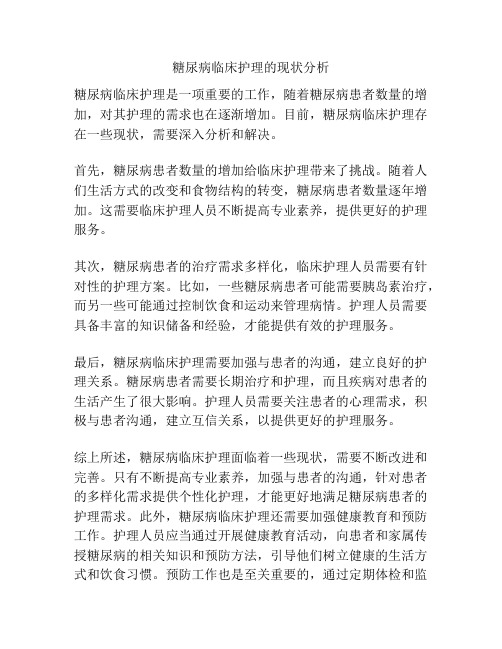 糖尿病临床护理的现状分析

糖尿病临床护理是一项重要的工作，随着糖尿病患者数量的增加，对其护理的需求也在逐渐增加。目前，糖尿病临床护理存在一些现状，需要深入分析和解决。

首先，糖尿病患者数量的增加给临床护理带来了挑战。随着人们生活方式的改变和食物结构的转变，糖尿病患者数量逐年增加。这需要临床护理人员不断提高专业素养，提供更好的护理服务。

其次，糖尿病患者的治疗需求多样化，临床护理人员需要有针对性的护理方案。比如，一些糖尿病患者可能需要胰岛素治疗，而另一些可能通过控制饮食和运动来管理病情。护理人员需要具备丰富的知识储备和经验，才能提供有效的护理服务。

最后，糖尿病临床护理需要加强与患者的沟通，建立良好的护理关系。糖尿病患者需要长期治疗和护理，而且疾病对患者的生活产生了很大影响。护理人员需要关注患者的心理需求，积极与患者沟通，建立互信关系，以提供更好的护理服务。

综上所述，糖尿病临床护理面临着一些现状，需要不断改进和完善。只有不断提高专业素养，加强与患者的沟通，针对患者的多样化需求提供个性化护理，才能更好地满足糖尿病患者的护理需求。此外，糖尿病临床护理还需要加强健康教育和预防工作。护理人员应当通过开展健康教育活动，向患者和家属传授糖尿病的相关知识和预防方法，引导他们树立健康的生活方式和饮食习惯。预防工作也是至关重要的，通过定期体检和监